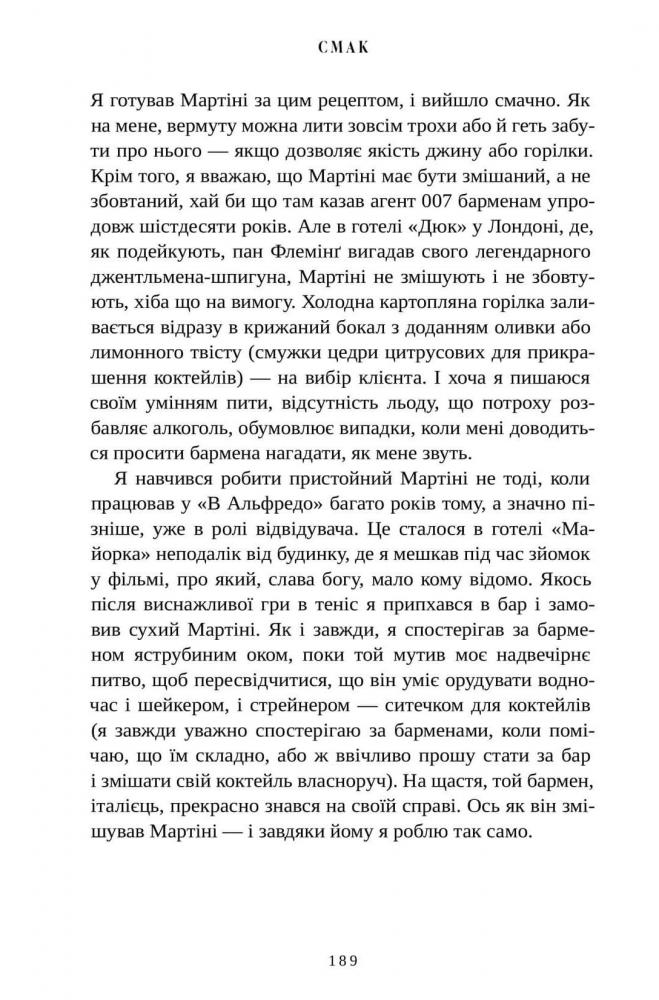 СМАК

Я готував Мартіні за цим рецептом, і вийшло смачно. Як на мене, вермуту можна лити зовсім трохи або й геть забути про нього — якщо дозволяє якість джину або горілки. Крім того, я вважаю, що Мартіні має бути змішаний, а не збовтаний, хай би що там казав агент 007 барменам упродовж шістдесяти років. Але в готелі «Дюк» у Лондоні, де, як подейкують, пан Флемінґ вигадав свого легендарного джентльмена-шпигуна, Мартіні не змішують і не збовтують, хіба що на вимогу. Холодна картопляна горілка заливається відразу в крижаний бокал з доданням оливки або лимонного твісту (смужки цедри цитрусових для прикрашення коктейлів) — на вибір клієнта. І хоча я пишаюся своїм умінням пити, відсутність льоду, що потроху розбавляє алкоголь, обумовлює випадки, коли мені доводиться просити бармена нагадати, як мене звуть.

Я навчився робити пристойний Мартіні не тоді, коли працював у «В Альфредо» багато років тому, а значно пізніше, уже в ролі відвідувача. Це сталося в готелі «Майорка» неподалік від будинку, де я мешкав під час зйомок у фільмі, про який, слава богу, мало кому відомо. Якось після виснажливої гри в теніс я припхався в бар і замовив сухий Мартіні. Як і завжди, я спостерігав за барменом яструбиним оком, поки той мутив моє надвечірнє питво, щоб пересвідчитися, що він уміє орудувати водночас і шейкером, і стрейнером — ситечком для коктейлів (я завжди уважно спостерігаю за барменами, коли помічаю, що їм складно, або ж ввічливо прошу стати за бар і змішати свій коктейль власноруч). На щастя, той бармен, італієць, прекрасно знався на своїй справі. Ось як він змішував Мартіні — і завдяки йому я роблю так само.

189